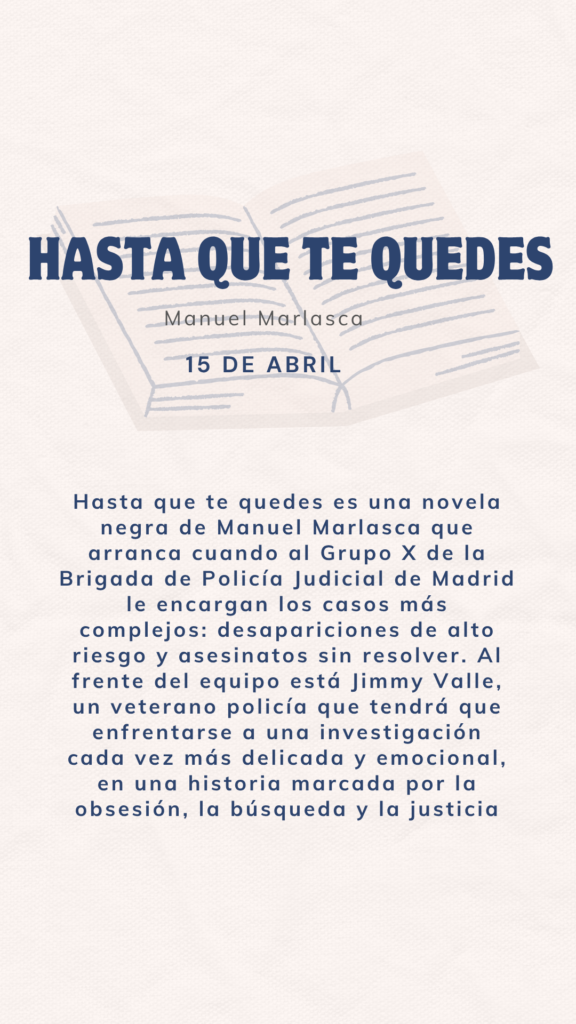 HASTA QUE TE QUEDES

Manuel Marlasca

15 DE ABRIL

Hasta que te quedes es una novela negra de Manuel Marlasca que arranca cuando al Grupo X de la Brigada de Policía Judicial de Madrid le encargan los casos más complejos: desapariciones de alto riesgo y asesinatos sin resolver. Al frente del equipo está Jimmy Valle, un veterano policía que tendrá que enfrentarse a una investigación cada vez más delicada y emocional, en una historia marcada por la obsesión, la búsqueda y la justicia